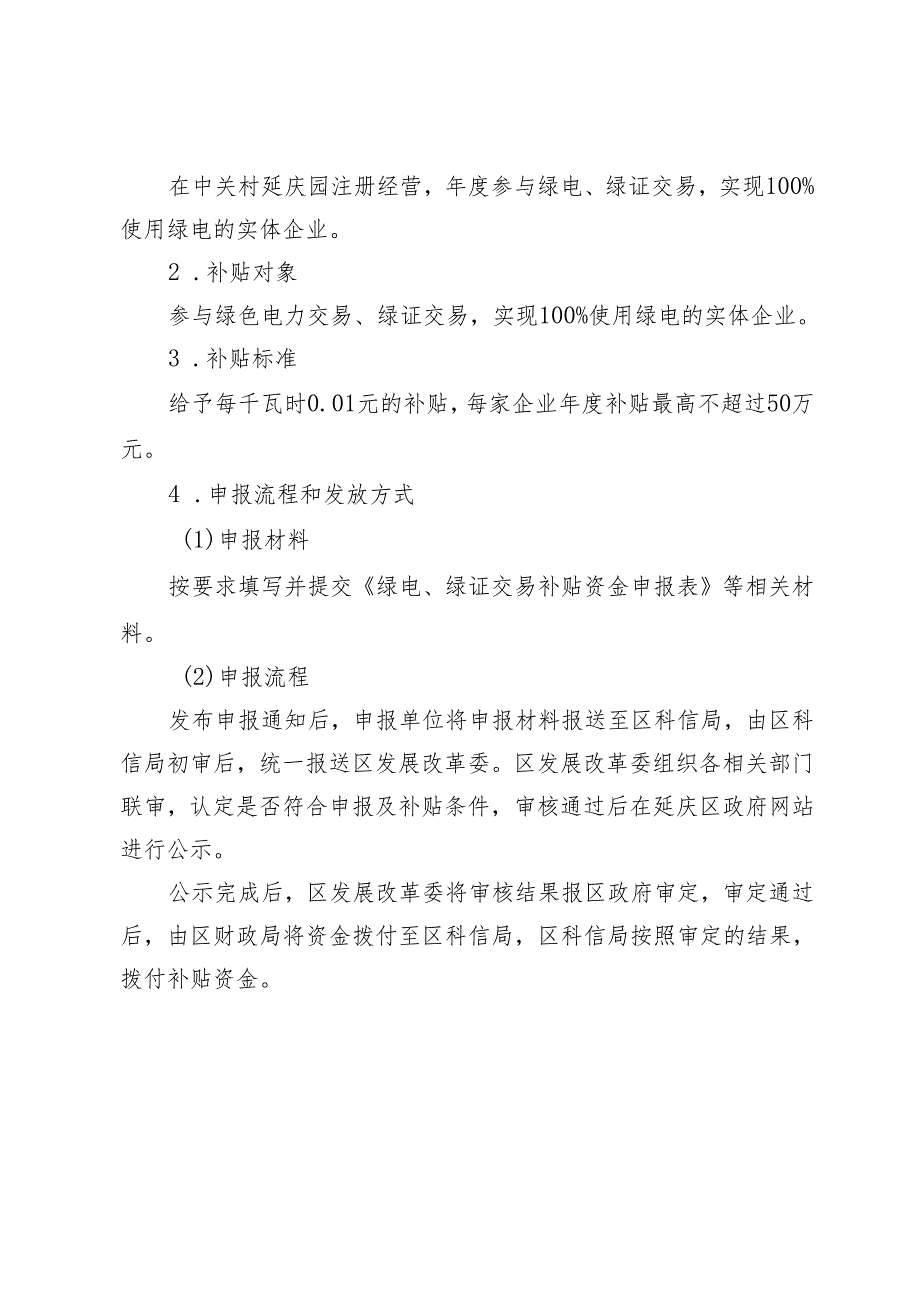 在中关村延庆园注册经营，年度参与绿电、绿证交易，实现100%使用绿电的实体企业。

2．补贴对象

参与绿色电力交易、绿证交易，实现100%使用绿电的实体企业。

3．补贴标准

给予每千瓦时0.01元的补贴，每家企业年度补贴最高不超过50万元。

4．申报流程和发放方式

(1)申报材料

按要求填写并提交《绿电、绿证交易补贴资金申报表》等相关材料。

(2)申报流程

发布申报通知后，申报单位将申报材料报送至区科信局，由区科信局初审后，统一报送区发展改革委。区发展改革委组织各相关部门联审，认定是否符合申报及补贴条件，审核通过后在延庆区政府网站进行公示。

公示完成后，区发展改革委将审核结果报区政府审定，审定通过后，由区财政局将资金拨付至区科信局，区科信局按照审定的结果，拨付补贴资金。